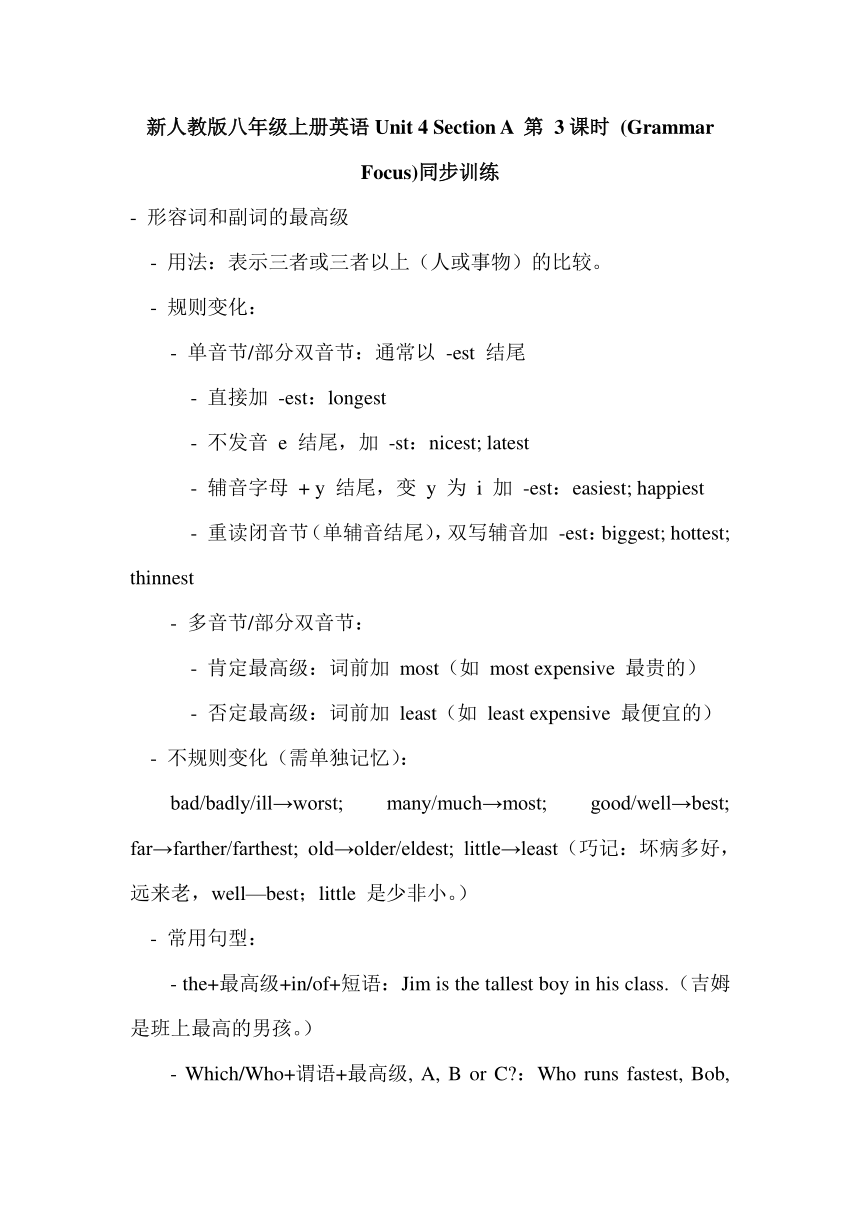 新人教版八年级上册英语 Unit 4 Section A 第 3 课时 (Grammar Focus)同步训练

- 形容词和副词的最高级

- 用法：表示三者或三者以上（人或事物）的比较。

- 规则变化：

- 单音节/部分双音节：通常以 -est 结尾

- 直接加 -est：longest

- 不发音 e 结尾，加 -st：nicest; latest

- 辅音字母 + y 结尾，变 y 为 i 加 -est：easiest; happiest

- 重读闭音节（单辅音结尾），双写辅音加 -est：biggest; hottest; thinnest

- 多音节/部分双音节：

- 肯定最高级：词前加 most（如 most expensive 最贵的）

- 否定最高级：词前加 least（如 least expensive 最便宜的）

- 不规则变化（需单独记忆）：

bad/badly/ill→worst; many/much→most; good/well→best; far→farther/farthest; old→older/eldest; little→least（巧记：坏病多好，远来老，well—best；little 是少非小。）

- 常用句型：

- the+最高级+in/of+短语：Jim is the tallest boy in his class.（吉姆是班上最高的男孩。）

- Which/Who+谓语+最高级, A, B or C?：Who runs fastest, Bob,